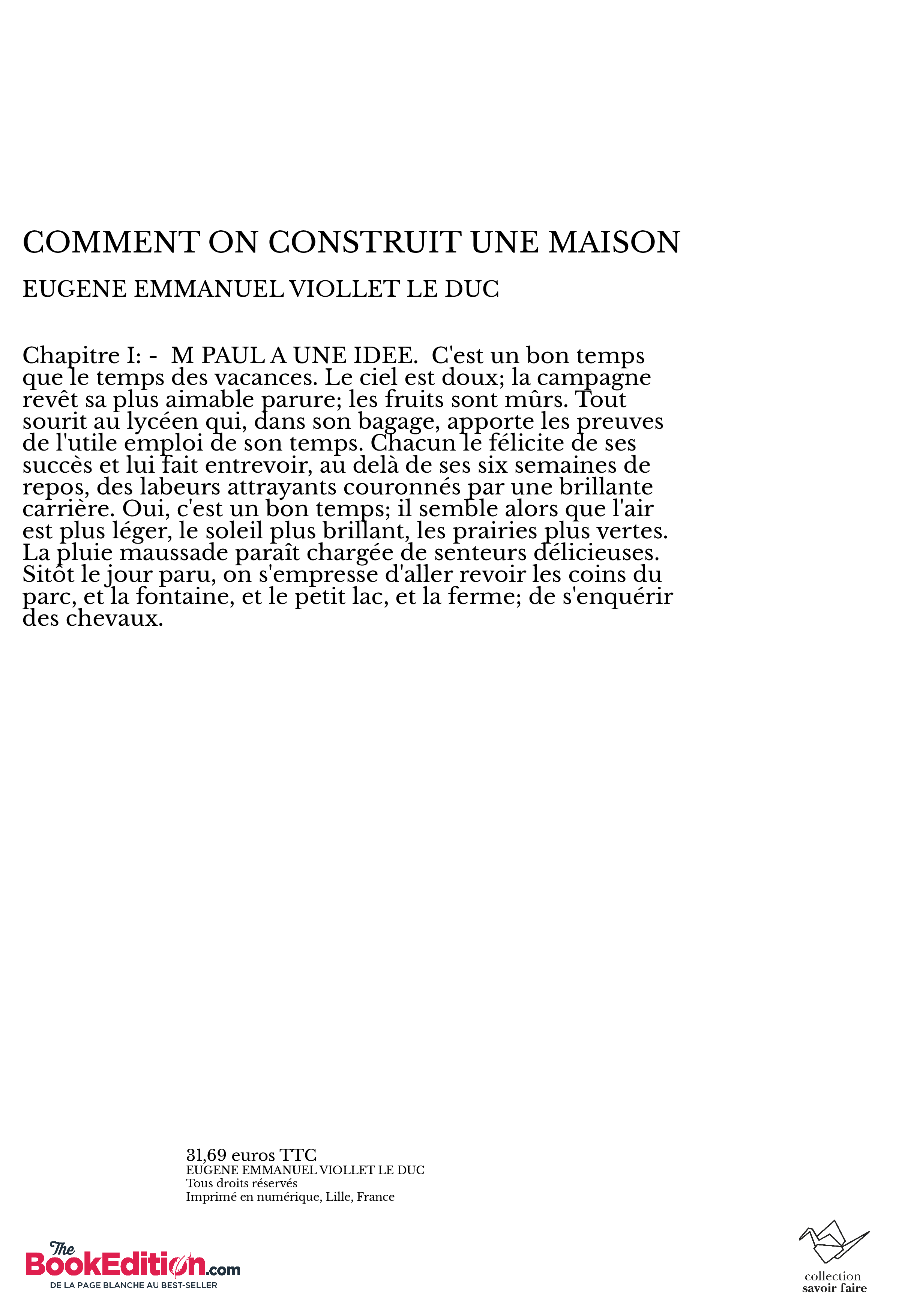 COMMENT ON CONSTRUIT UNE MAISON

EUGENE EMMANUEL VIOLLET LE DUC

Chapitre I: - M PAUL A UNE IDEE. C'est un bon temps que le temps des vacances. Le ciel est doux; la campagne revêt sa plus aimable parure; les fruits sont mûrs. Tout sourit au lycéen qui, dans son bagage, apporte les preuves de l'utile emploi de son temps. Chacun le félicite de ses succès et lui fait entrevoir, au delà de ses six semaines de repos, des labeurs attrayants couronnés par une brillante carrière. Oui, c'est un bon temps; il semble alors que l'air est plus léger, le soleil plus brillant, les prairies plus vertes. La pluie maussade paraît chargée de senteurs délicieuses. Sitôt le jour paru, on s'empresse d'aller revoir les coins du parc, et la fontaine, et le petit lac, et la ferme; de s'enquérir des chevaux.

31,69 euros TTC
EUGENE EMMANUEL VIOLLET LE DUC
Tous droits réservés
Imprimé en numérique, Lille, France

The BookEdition.com
DE LA PAGE BLANCHE AU BEST-SELLER

collection
savoir faire